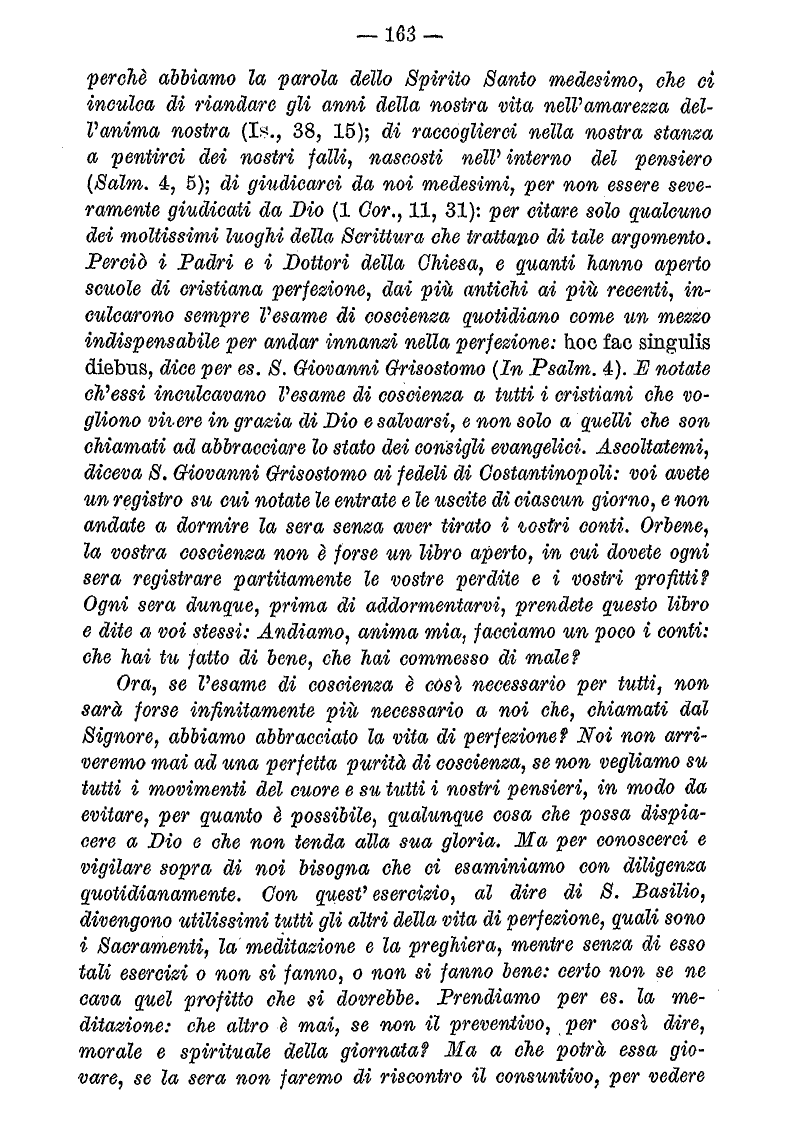 — 163 —

perchè abbiamo la parola dello Spirito Santo medesimo, che ci inculca di riandare gli anni della nostra vita nell'amarezza dell'anima nostra (Is., 38, 15); di raccoglierci nella nostra stanza a pentirci dei nostri falli, nascosti nell'interno del pensiero (Salm. 4, 5); di giudicarci da noi medesimi, per non essere severamente giudicati da Dio (1 Cor., 11, 31): per citare solo qualcuno dei moltissimi luoghi della Scrittura che trattano di tale argomento. Perciò i Padri e i Dottori della Chiesa, e quanti hanno aperto scuole di cristiana perfezione, dai più antichi ai più recenti, inculcarono sempre l'esame di coscienza quotidiano come un mezzo indispensabile per andar innanzi nella perfezione: hoc fac singulis diebus, dice per es. S. Giovanni Grisostomo (In Psalm. 4). E notate ch'essi inculcavano l'esame di coscienza a tutti i cristiani che vogliono vivere in grazia di Dio e salvarsi, e non solo a quelli che son chiamati ad abbracciare lo stato dei consigli evangelici. Ascoltatemi, diceva S. Giovanni Grisostomo ai fedeli di Costantinopoli: voi avete un registro su cui notate le entrate e le uscite di ciascun giorno, e non andate a dormire la sera senza aver tirato i vostri conti. Orbene, la vostra coscienza non è forse un libro aperto, in cui dovete ogni sera registrare partitamente le vostre perdite e i vostri profitti? Ogni sera dunque, prima di addormentarvi, prendete questo libro e dite a voi stessi: Andiamo, anima mia, facciamo un poco i conti: che hai tu fatto di bene, che hai commesso di male?

Ora, se l'esame di coscienza è così necessario per tutti, non sarà forse infinitamente più necessario a noi che, chiamati dal Signore, abbiamo abbracciato la vita di perfezione? Noi non arriveremo mai ad una perfetta purità di coscienza, se non vegliamo su tutti i movimenti del cuore e su tutti i nostri pensieri, in modo da evitare, per quanto è possibile, qualunque cosa che possa dispiacere a Dio e che non tenda alla sua gloria. Ma per conoscerci e vigilare sopra di noi bisogna che ci esaminiamo con diligenza quotidianamente. Con quest'esercizio, al dire di S. Basilio, divengono utilissimi tutti gli altri della vita di perfezione, quali sono i Sacramenti, la meditazione e la preghiera, mentre senza di esso tali esercizi o non si fanno, o non si fanno bene: certo non se ne cava quel profitto che si dovrebbe. Prendiamo per es. la meditazione: che altro è mai, se non il preventivo, per così dire, morale e spirituale della giornata? Ma a che potrà essa giovare, se la sera non faremo di riscontro il consuntivo, per vedere